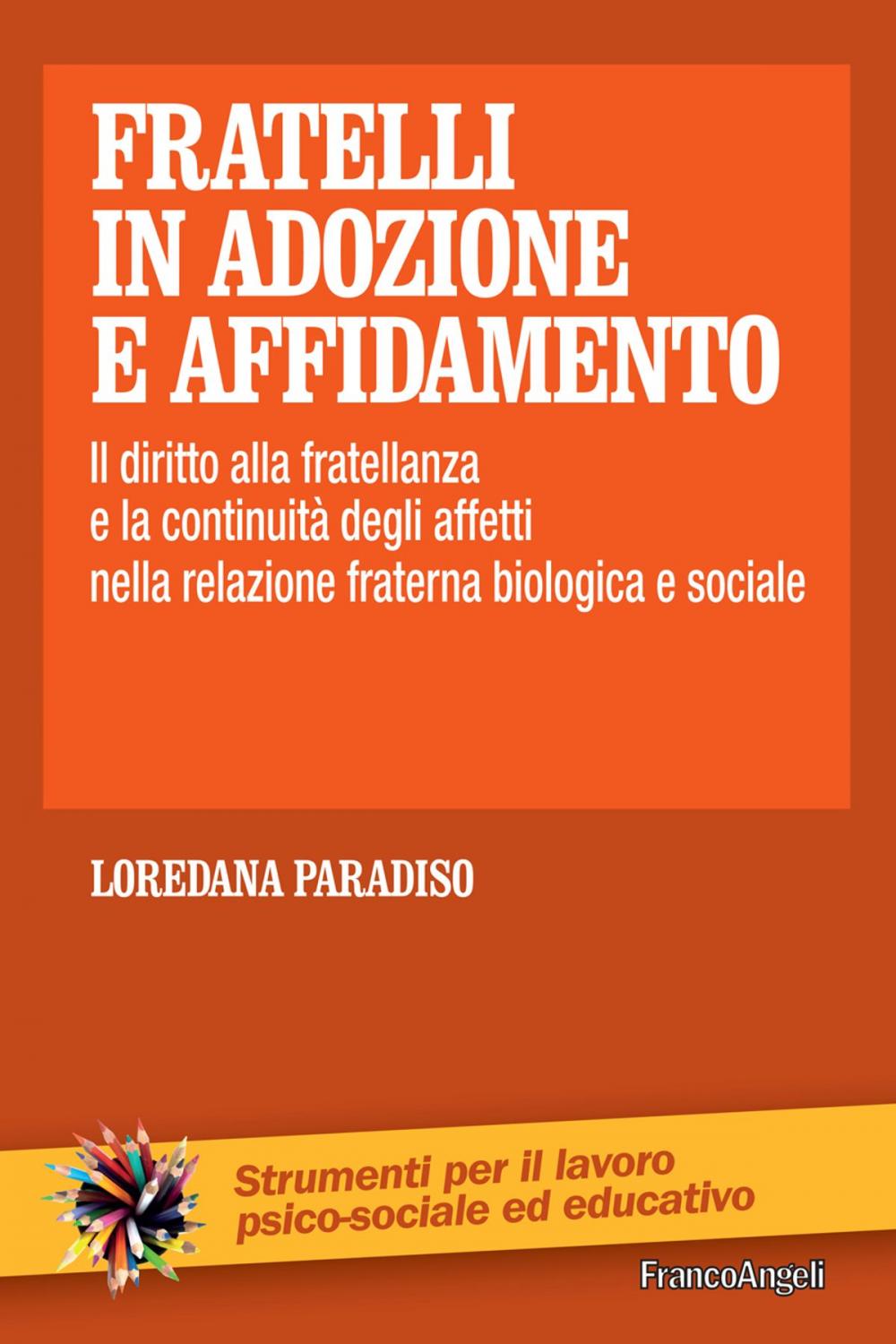 FRATELLI IN ADOZIONE E AFFIDAMENTO

Il diritto alla fratellanza e la continuità degli affetti nella relazione fraterna biologica e sociale

LOREDANA PARADISO

Strumenti per il lavoro psico-sociale ed educativo

FrancoAngeli